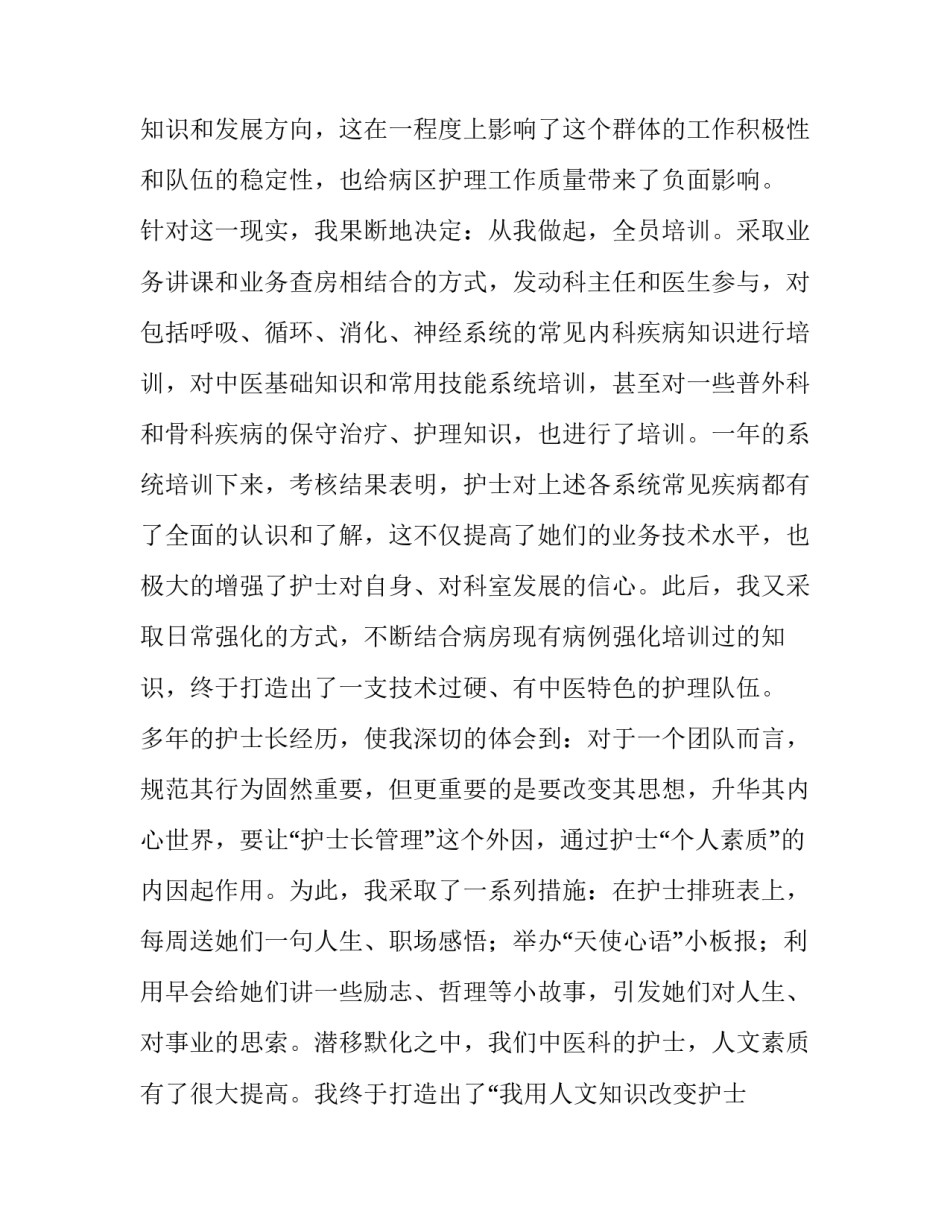 知识和发展方向，这在一程度上影响了这个群体的工作积极性和队伍的稳定性，也给病区护理工作质量带来了负面影响。

针对这一现实，我果断地决定：从我做起，全员培训。采取业务讲课和业务查房相结合的方式，发动科主任和医生参与，对包括呼吸、循环、消化、神经系统的常见内科疾病知识进行培训，对中医基础知识和常用技能系统培训，甚至对一些普外科和骨科疾病的保守治疗、护理知识，也进行了培训。一年的系统培训下来，考核结果表明，护士对上述各系统常见疾病都有了全面的认识和了解，这不仅提高了她们的业务技术水平，也极大的增强了护士对自身、对科室发展的信心。此后，我又采取日常强化的方式，不断结合病房现有病例强化培训过的知识，终于打造出了一支技术过硬、有中医特色的护理队伍。

多年的护士长经历，使我深切的体会到：对于一个团队而言，规范其行为固然重要，但更重要的是要改变其思想，升华其内心世界，要让“护士长管理”这个外因，通过护士“个人素质”的内因起作用。为此，我采取了一系列措施：在护士排班表上，每周送她们一句人生、职场感悟；举办“天使心语”小板报；利用早会给她们讲一些励志、哲理等小故事，引发她们对人生、对事业的思索。潜移默化之中，我们中医科的护士，人文素质有了很大提高。我终于打造出了“我用人文知识改变护士